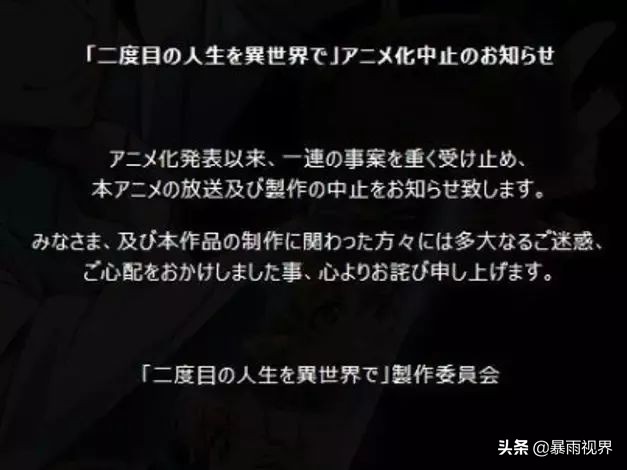 「二度目の人生を異世界で」アニメ化中止のお知らせ

アニメ化発表以来、一連の事案を重く受け止め、本アニメの放送及び製作の中止をお知らせ致します。

みなさま、及び本作品の制作に関わった方々には多大なるご迷惑、ご心配をおかけしました事、心よりお詫び申し上げます。

「二度目の人生を異世界で」製作委員会

头条 @暴雨视界